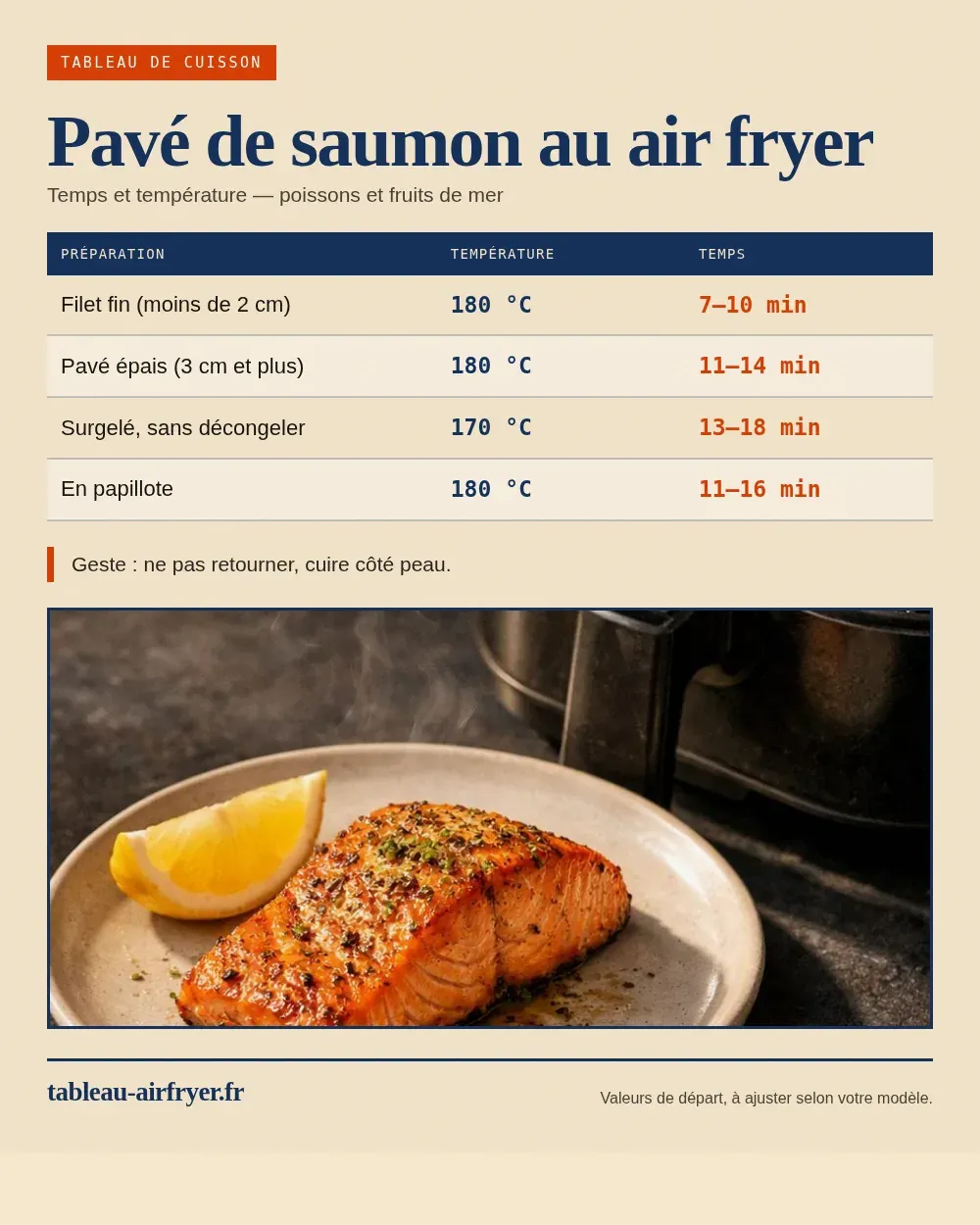 TABLEAU DE CUISSON

Pavé de saumon au air fryer

Temps et température — poissons et fruits de mer

| PRÉPARATION | TEMPÉRATURE | TEMPS |
|---|---|---|
| Filet fin (moins de 2 cm) | 180 °C | 7–10 min |
| Pavé épais (3 cm et plus) | 180 °C | 11–14 min |
| Surgelé, sans décongeler | 170 °C | 13–18 min |
| En papillote | 180 °C | 11–16 min |

Geste : ne pas retourner, cuire côté peau.

tableau-airfryer.fr

Valeurs de départ, à ajuster selon votre modèle.